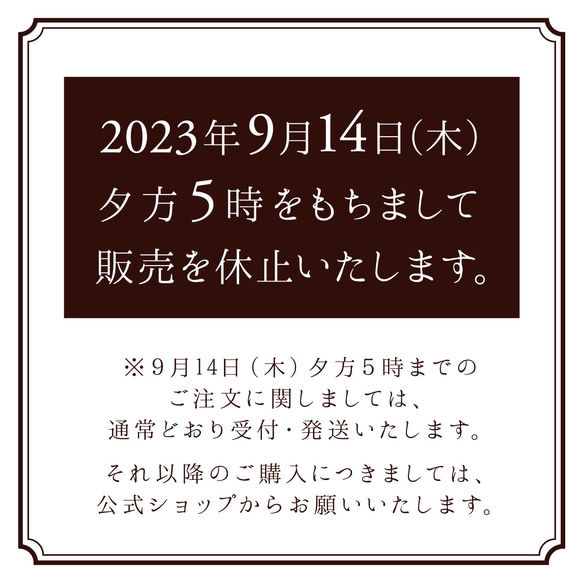 2023年9月14日(木)
夕方5時をもちまして
販売を休止いたします。

※9月14日（木）夕方5時までの
ご注文に関しましては、
通常どおり受付・発送いたします。

それ以降のご購入につきましては、
公式ショップからお願いいたします。